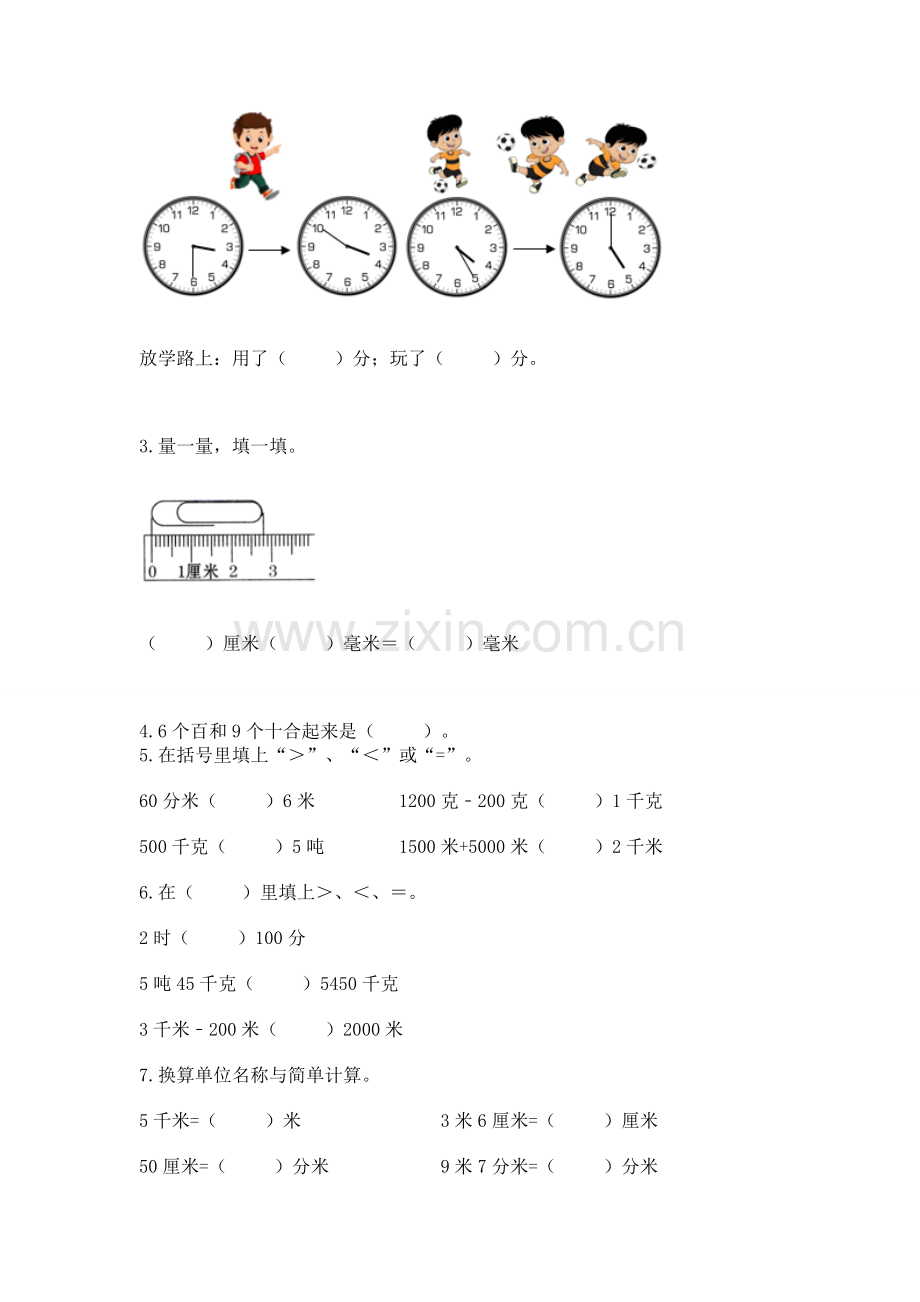 11 12 1 2 3 4 5 6 7 8 9 10

11 12 1 2 3 4 5 6 7 8 9 10

11 12 1 2 3 4 5 6 7 8 9 10

11 12 1 2 3 4 5 6 7 8 9 10

放学路上：用了（　　）分；玩了（　　）分。

3.量一量，填一填。

0　1厘米　2　3

（　　）厘米（　　）毫米=（　　）毫米

www.zixin.com.cn

4.6个百和9个十合起来是（　　）。
5.在括号里填上“＞”、“＜”或“=”。

60分米（　　）6米　　　1200克－200克（　　）1千克

500千克（　　）5吨　　　1500米+5000米（　　）2千米

6.在（　　）里填上>、<、=。

2时（　　）100分

5吨45千克（　　）5450千克

3千米－200米（　　）2000米

7.换算单位名称与简单计算。

5千米=（　　）米　　　3米6厘米=（　　）厘米

50厘米=（　　）分米　　　9米7分米=（　　）分米